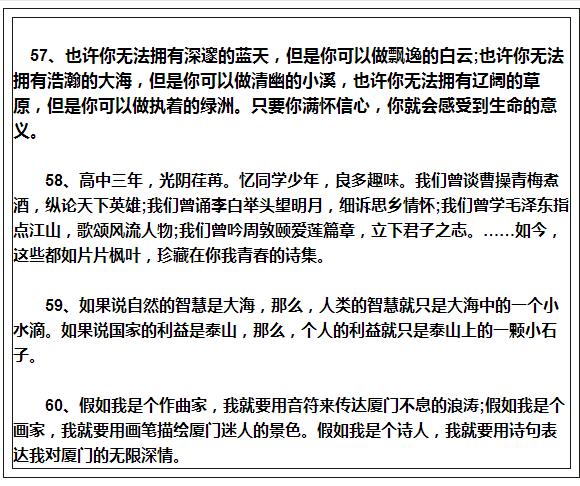 57、也许你无法拥有深邃的蓝天，但是你可以做飘逸的白云;也许你无法拥有浩瀚的大海，但是你可以做清幽的小溪，也许你无法拥有辽阔的草原，但是你可以做执着的绿洲。只要你满怀信心，你就会感受到生命的意义。

58、高中三年，光阴荏苒。忆同学少年，良多趣味。我们曾谈曹操青梅煮酒，纵论天下英雄;我们曾诵李白举头望明月，细诉思乡情怀;我们曾学毛泽东指点江山，歌颂风流人物;我们曾吟周敦颐爱莲篇章，立下君子之志。……如今，这些都如片片枫叶，珍藏在你我青春的诗集。

59、如果说自然的智慧是大海，那么，人类的智慧就只是大海中的一个小水滴。如果说国家的利益是泰山，那么，个人的利益就只是泰山上的一颗小石子。

60、假如我是个作曲家，我就要用音符来传达厦门不息的浪涛;假如我是个画家，我就要用画笔描绘厦门迷人的景色。假如我是个诗人，我就要用诗句表达我对厦门的无限深情。